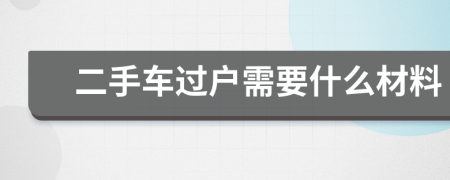 二手车过户需要什么材料